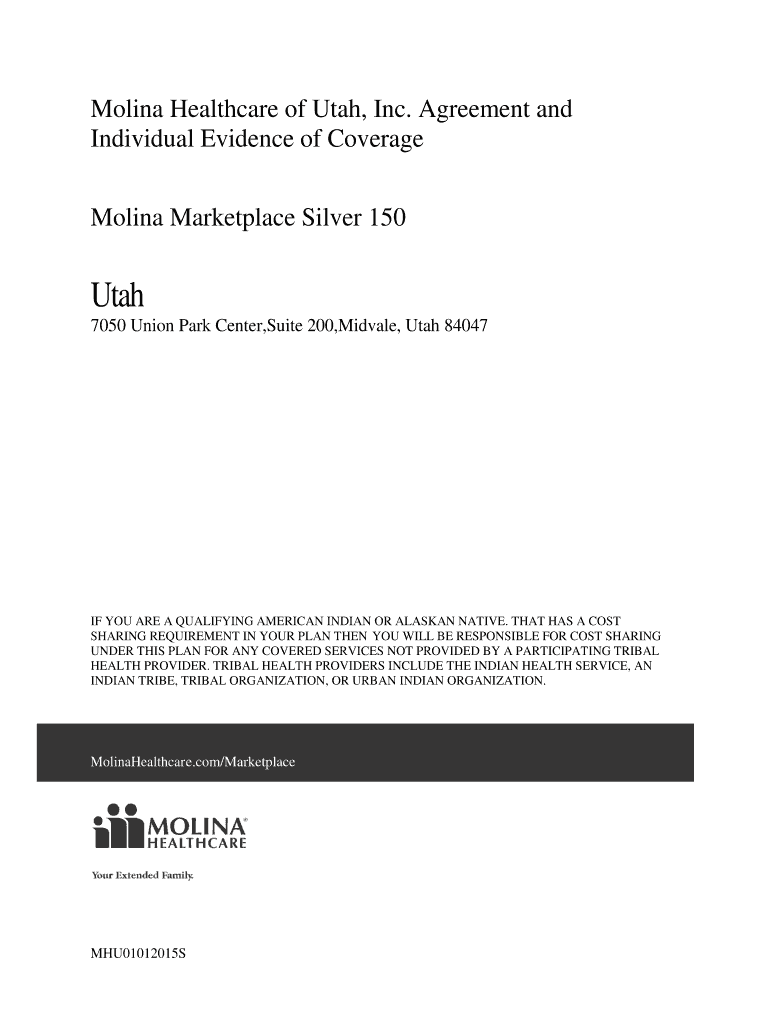 Molina Healthcare of Utah, Inc. Agreement and Individual Evidence of Coverage

Molina Marketplace Silver 150

Utah

7050 Union Park Center,Suite 200,Midvale, Utah 84047

IF YOU ARE A QUALIFYING AMERICAN INDIAN OR ALASKAN NATIVE. THAT HAS A COST SHARING REQUIREMENT IN YOUR PLAN THEN YOU WILL BE RESPONSIBLE FOR COST SHARING UNDER THIS PLAN FOR ANY COVERED SERVICES NOT PROVIDED BY A PARTICIPATING TRIBAL HEALTH PROVIDER. TRIBAL HEALTH PROVIDERS INCLUDE THE INDIAN HEALTH SERVICE, AN INDIAN TRIBE, TRIBAL ORGANIZATION, OR URBAN INDIAN ORGANIZATION.

MolinaHealthcare.com/Marketplace

MOLINA® HEALTHCARE

Your Extended Family.

MHU01012015S